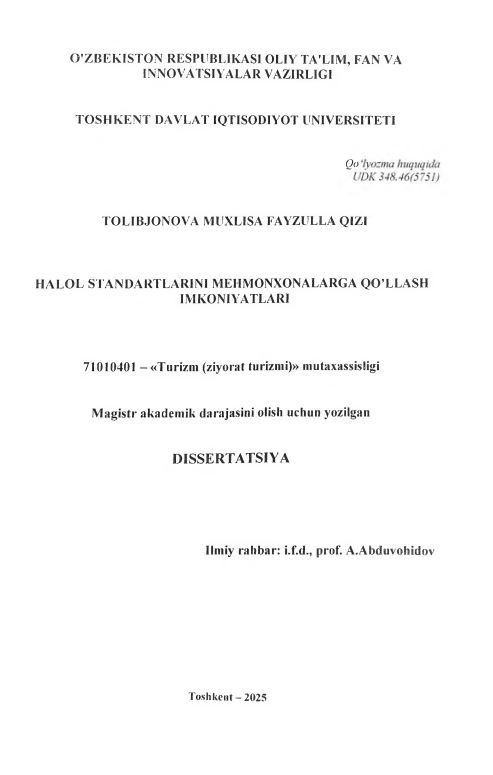 O'ZBEKISTON RESPUBLIKASI OLIY TA'LIM, FAN VA INNOVATSIYALAR VAZIRLIGI

TOSHKENT DAVLAT IQTISODIYOT UNIVERSITETI

Qo'lyozma huquqida
UDK 348.46(5751)

TOLIBJONOVA MUXLISA FAYZULLA QIZI

HALOL STANDARTLARINI MEHMONXONALARGA QO'LLASH IMKONIYATLARI

71010401 – «Turizm (ziyorat turizmi)» mutaxassisligi

Magistr akademik darajasini olish uchun yozilgan

DISSERTATSIYA

Ilmiy rahbar: i.f.d., prof. A.Abduvohidov

Toshkent – 2025